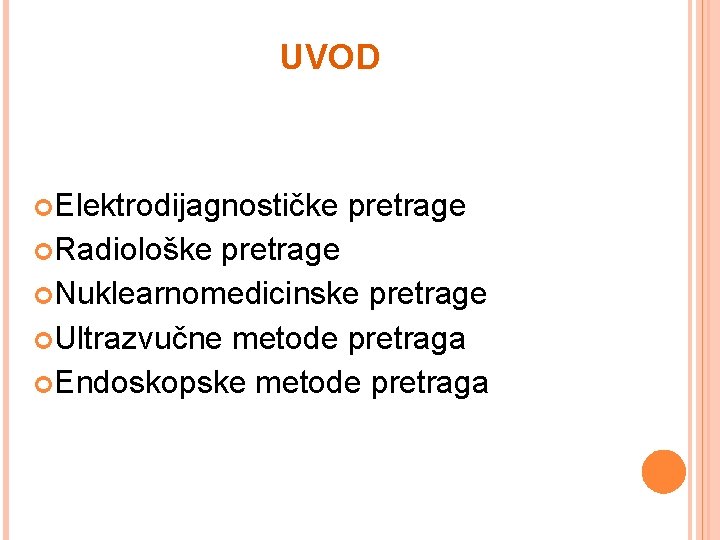 UVOD

• Elektrodijagnostičke pretrage
• Radiološke pretrage
• Nuklearnomedicinske pretrage
• Ultrazvučne metode pretraga
• Endoskopske metode pretraga